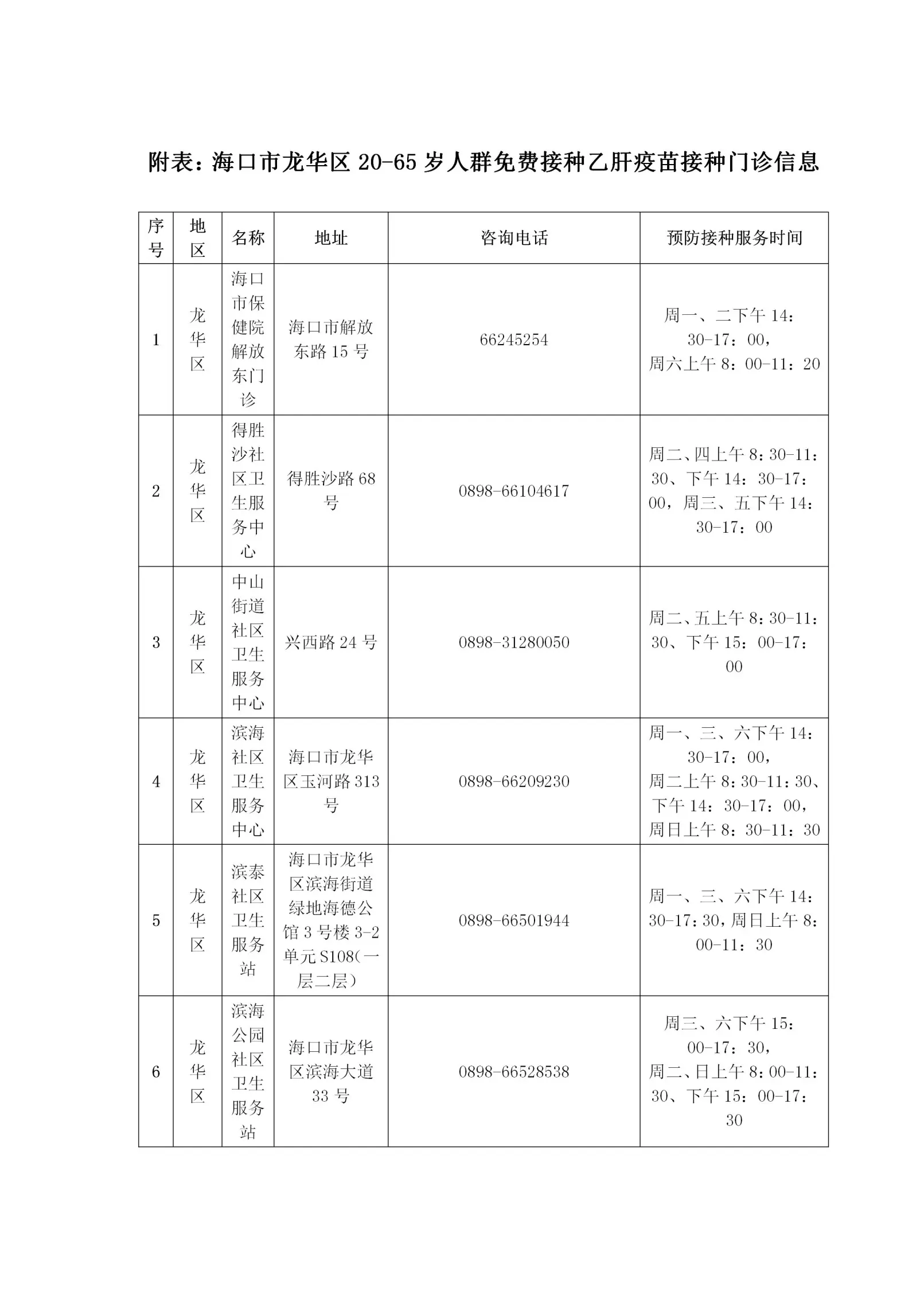 附表：海口市龙华区 20-65 岁人群免费接种乙肝疫苗接种门诊信息

| 序号 | 地区 | 名称 | 地址 | 咨询电话 | 预防接种服务时间 |
|---|---|---|---|---|---|
| 1 | 龙华区 | 海口市保健院解放东门诊 | 海口市解放东路 15 号 | 66245254 | 周一、二下午 14：30-17：00，周六上午 8：00-11：20 |
| 2 | 龙华区 | 得胜沙社区卫生服务中心 | 得胜沙路 68 号 | 0898-66104617 | 周二、四上午 8：30-11：30、下午 14：30-17：00，周三、五下午 14：30-17：00 |
| 3 | 龙华区 | 中山街道社区卫生服务中心 | 兴西路 24 号 | 0898-31280050 | 周二、五上午 8：30-11：30、下午 15：00-17：00 |
| 4 | 龙华区 | 滨海社区卫生服务中心 | 海口市龙华区玉河路 313 号 | 0898-66209230 | 周一、三、六下午 14：30-17：00，周二上午 8：30-11：30、下午 14：30-17：00，周日上午 8：30-11：30 |
| 5 | 龙华区 | 滨泰社区卫生服务站 | 海口市龙华区滨海街道绿地海德公馆 3 号楼 3-2 单元 S108(一层二层） | 0898-66501944 | 周一、三、六下午 14：30-17：30，周日上午 8：00-11：30 |
| 6 | 龙华区 | 滨海公园社区卫生服务站 | 海口市龙华区滨海大道 33 号 | 0898-66528538 | 周三、六下午 15：00-17：30，周二、日上午 8：00-11：30、下午 15：00-17：30 |